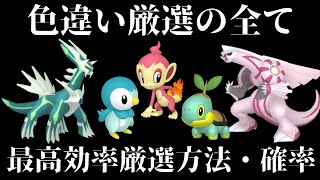 色違い厳選の全て

最高効率厳選方法・確率